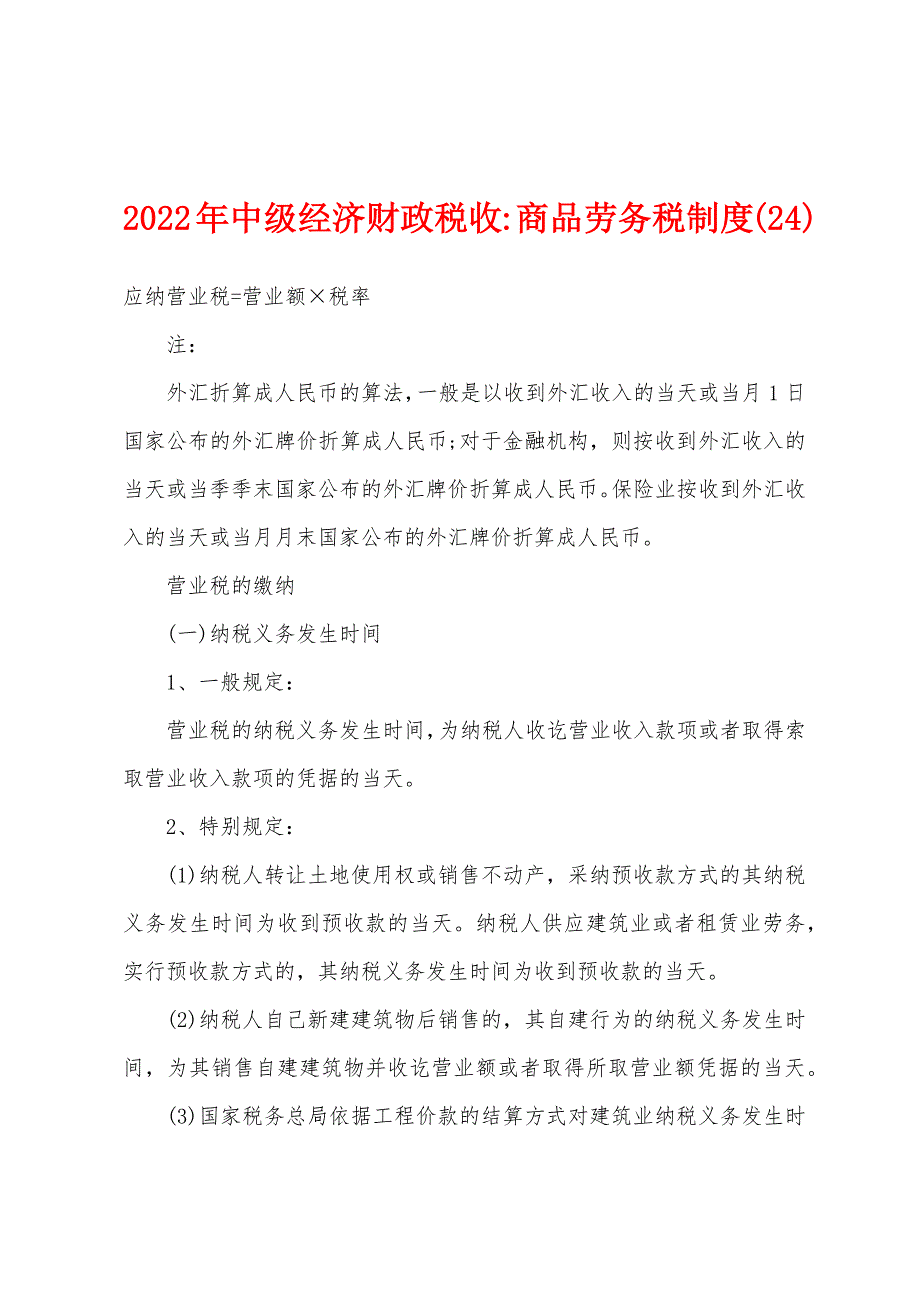 2022年中级经济财政税收:商品劳务税制度(24)

应纳营业税=营业额×税率

注:

外汇折算成人民币的算法,一般是以收到外汇收入的当天或当月1日国家公布的外汇牌价折算成人民币;对于金融机构，则按收到外汇收入的当天或当季季末国家公布的外汇牌价折算成人民币。保险业按收到外汇收入的当天或当月月末国家公布的外汇牌价折算成人民币。

营业税的缴纳

(一)纳税义务发生时间

1、一般规定:

营业税的纳税义务发生时间,为纳税人收讫营业收入款项或者取得索取营业收入款项的凭据的当天。

2、特别规定:

(1)纳税人转让土地使用权或销售不动产，采纳预收款方式的其纳税义务发生时间为收到预收款的当天。纳税人供应建筑业或者租赁业劳务，实行预收款方式的，其纳税义务发生时间为收到预收款的当天。

(2)纳税人自己新建建筑物后销售的，其自建行为的纳税义务发生时间，为其销售自建建筑物并收讫营业额或者取得所取营业额凭据的当天。

(3)国家税务总局依据工程价款的结算方式对建筑业纳税义务发生时